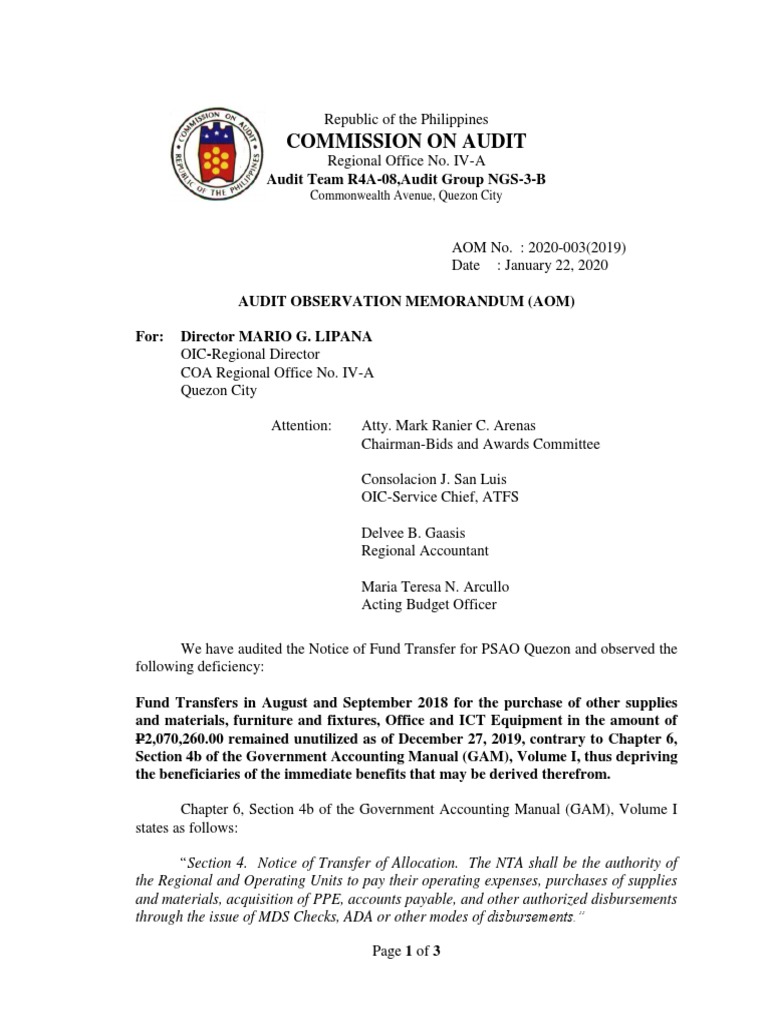 COMMISSION ON AUDIT
REPUBLIC OF THE PHILIPPINES

Republic of the Philippines
COMMISSION ON AUDIT
Regional Office No. IV-A
Audit Team R4A-08,Audit Group NGS-3-B
Commonwealth Avenue, Quezon City

AOM No. : 2020-003(2019)
Date : January 22, 2020

AUDIT OBSERVATION MEMORANDUM (AOM)

For: Director MARIO G. LIPANA
OIC-Regional Director
COA Regional Office No. IV-A
Quezon City

Attention: Atty. Mark Ranier C. Arenas
Chairman-Bids and Awards Committee

Consolacion J. San Luis
OIC-Service Chief, ATFS

Delvee B. Gaasis
Regional Accountant

Maria Teresa N. Arcullo
Acting Budget Officer

We have audited the Notice of Fund Transfer for PSAO Quezon and observed the following deficiency:

Fund Transfers in August and September 2018 for the purchase of other supplies and materials, furniture and fixtures, Office and ICT Equipment in the amount of ₱2,070,260.00 remained unutilized as of December 27, 2019, contrary to Chapter 6, Section 4b of the Government Accounting Manual (GAM), Volume I, thus depriving the beneficiaries of the immediate benefits that may be derived therefrom.

Chapter 6, Section 4b of the Government Accounting Manual (GAM), Volume I states as follows:

"Section 4. Notice of Transfer of Allocation. The NTA shall be the authority of the Regional and Operating Units to pay their operating expenses, purchases of supplies and materials, acquisition of PPE, accounts payable, and other authorized disbursements through the issue of MDS Checks, ADA or other modes of disbursements."

Page 1 of 3